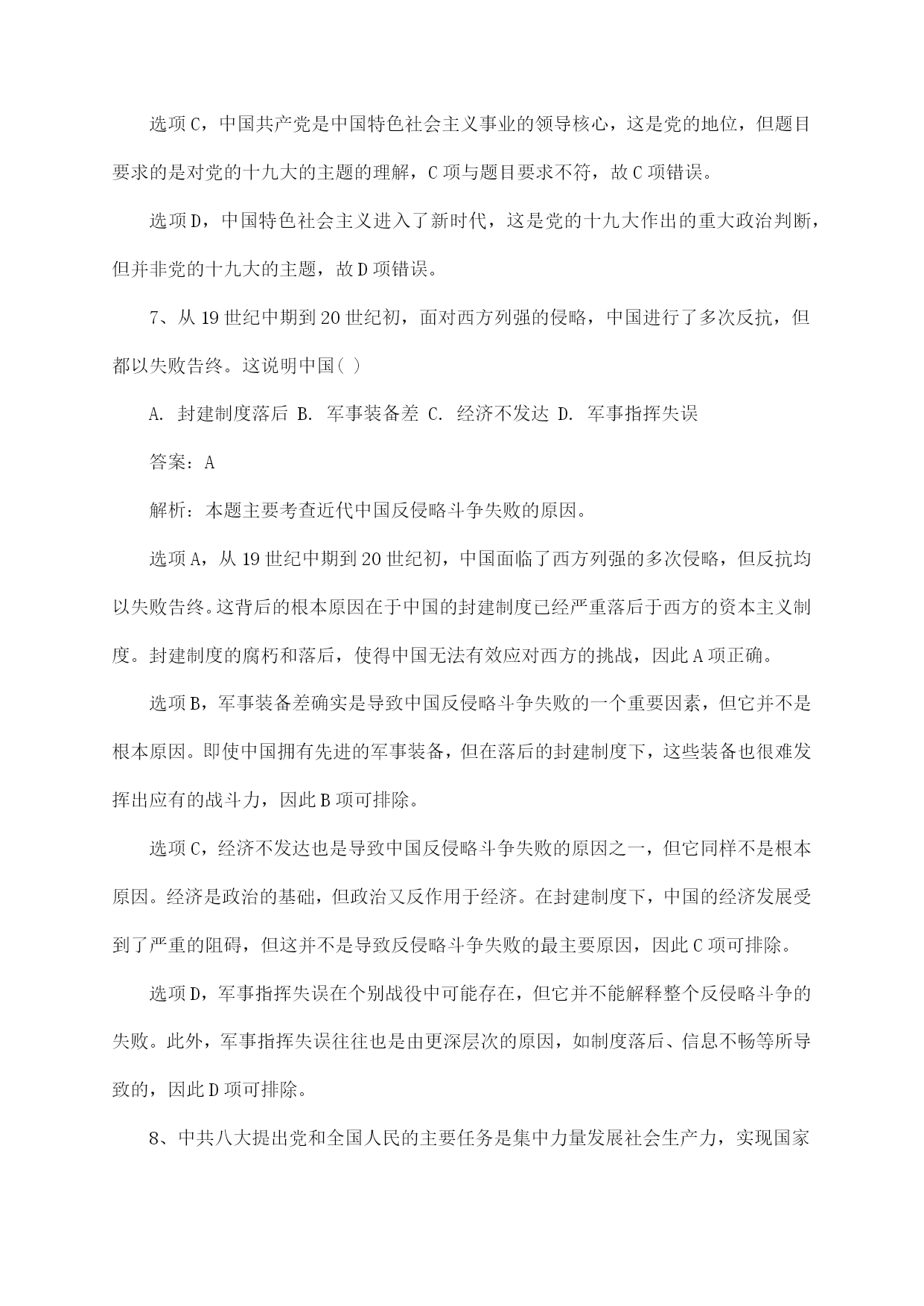 选项C，中国共产党是中国特色社会主义事业的领导核心，这是党的地位，但题目要求的是对党的十九大的主题的理解，C项与题目要求不符，故C项错误。

选项D，中国特色社会主义进入了新时代，这是党的十九大作出的重大政治判断，但并非党的十九大的主题，故D项错误。

7、从19世纪中期到20世纪初，面对西方列强的侵略，中国进行了多次反抗，但都以失败告终。这说明中国( )

A. 封建制度落后 B. 军事装备差 C. 经济不发达 D. 军事指挥失误

答案：A

解析：本题主要考查近代中国反侵略斗争失败的原因。

选项A，从19世纪中期到20世纪初，中国面临了西方列强的多次侵略，但反抗均以失败告终。这背后的根本原因在于中国的封建制度已经严重落后于西方的资本主义制度。封建制度的腐朽和落后，使得中国无法有效应对西方的挑战，因此A项正确。

选项B，军事装备差确实是导致中国反侵略斗争失败的一个重要因素，但它并不是根本原因。即使中国拥有先进的军事装备，但在落后的封建制度下，这些装备也很难发挥出应有的战斗力，因此B项可排除。

选项C，经济不发达也是导致中国反侵略斗争失败的原因之一，但它同样不是根本原因。经济是政治的基础，但政治又反作用于经济。在封建制度下，中国的经济发展受到了严重的阻碍，但这并不是导致反侵略斗争失败的最主要原因，因此C项可排除。

选项D，军事指挥失误在个别战役中可能存在，但它并不能解释整个反侵略斗争的失败。此外，军事指挥失误往往也是由更深层次的原因，如制度落后、信息不畅等所导致的，因此D项可排除。

8、中共八大提出党和全国人民的主要任务是集中力量发展社会生产力，实现国家